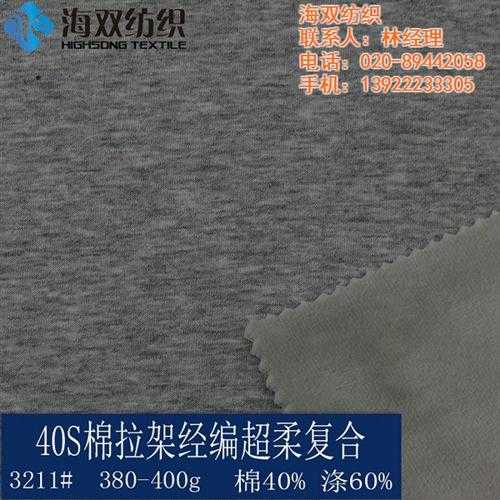 海双纺织
HIGHSONG TEXTILE

海双纺织
联系人：林经理
电话：020-89442058
手机：13922233305

40S棉拉架经编超柔复合
3211#　380-400g　棉40%　涤60%